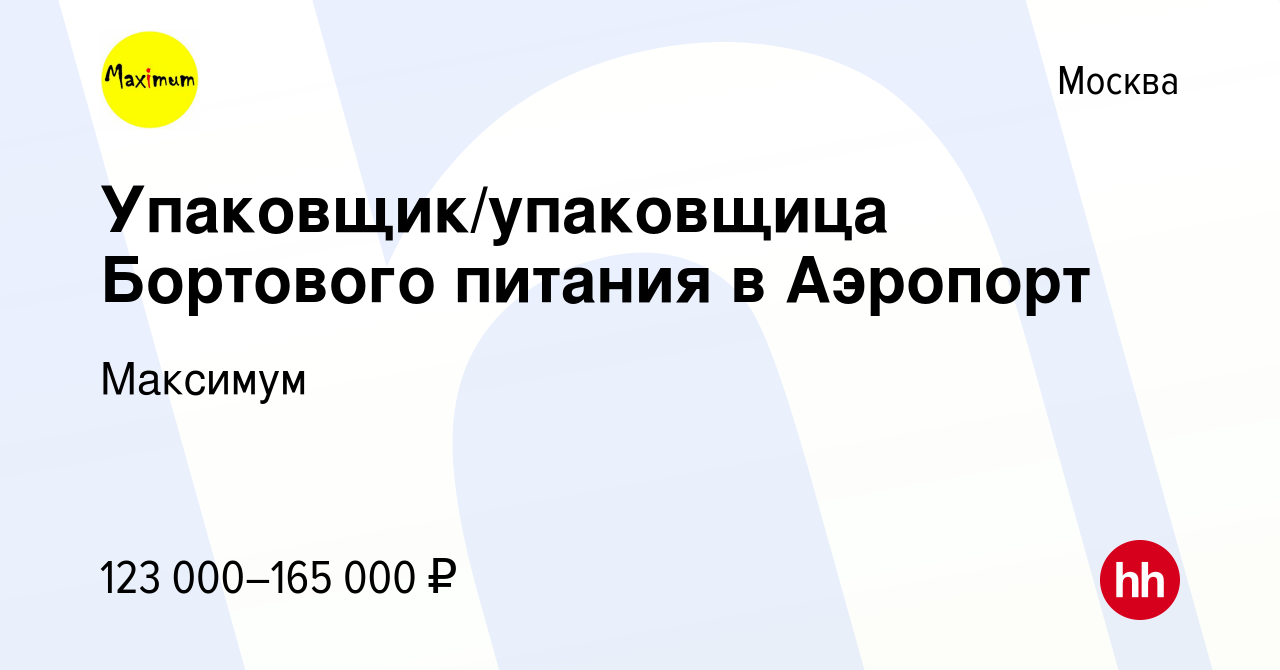 Maximum

Москва

Упаковщик/упаковщица Бортового питания в Аэропорт

Максимум

123 000–165 000 ₽

hh